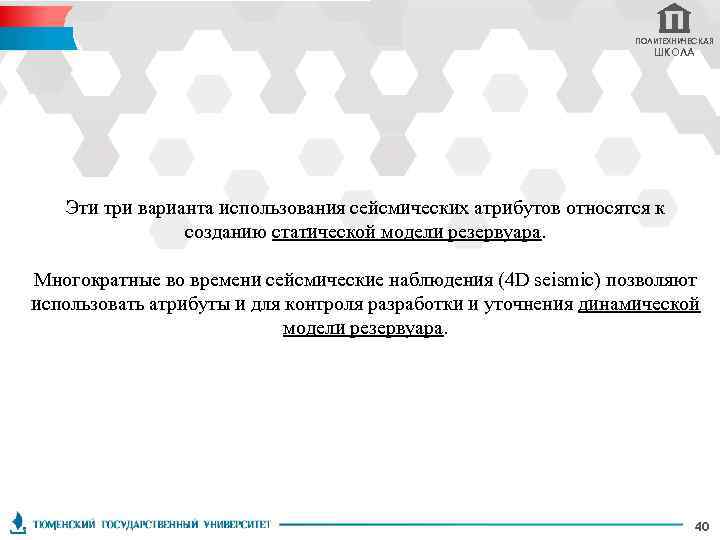 ПОЛИТЕХНИЧЕСКАЯ ШКОЛА

Эти три варианта использования сейсмических атрибутов относятся к созданию статической модели резервуара.

Многократные во времени сейсмические наблюдения (4D seismic) позволяют использовать атрибуты и для контроля разработки и уточнения динамической модели резервуара.

ТЮМЕНСКИЙ ГОСУДАРСТВЕННЫЙ УНИВЕРСИТЕТ

40